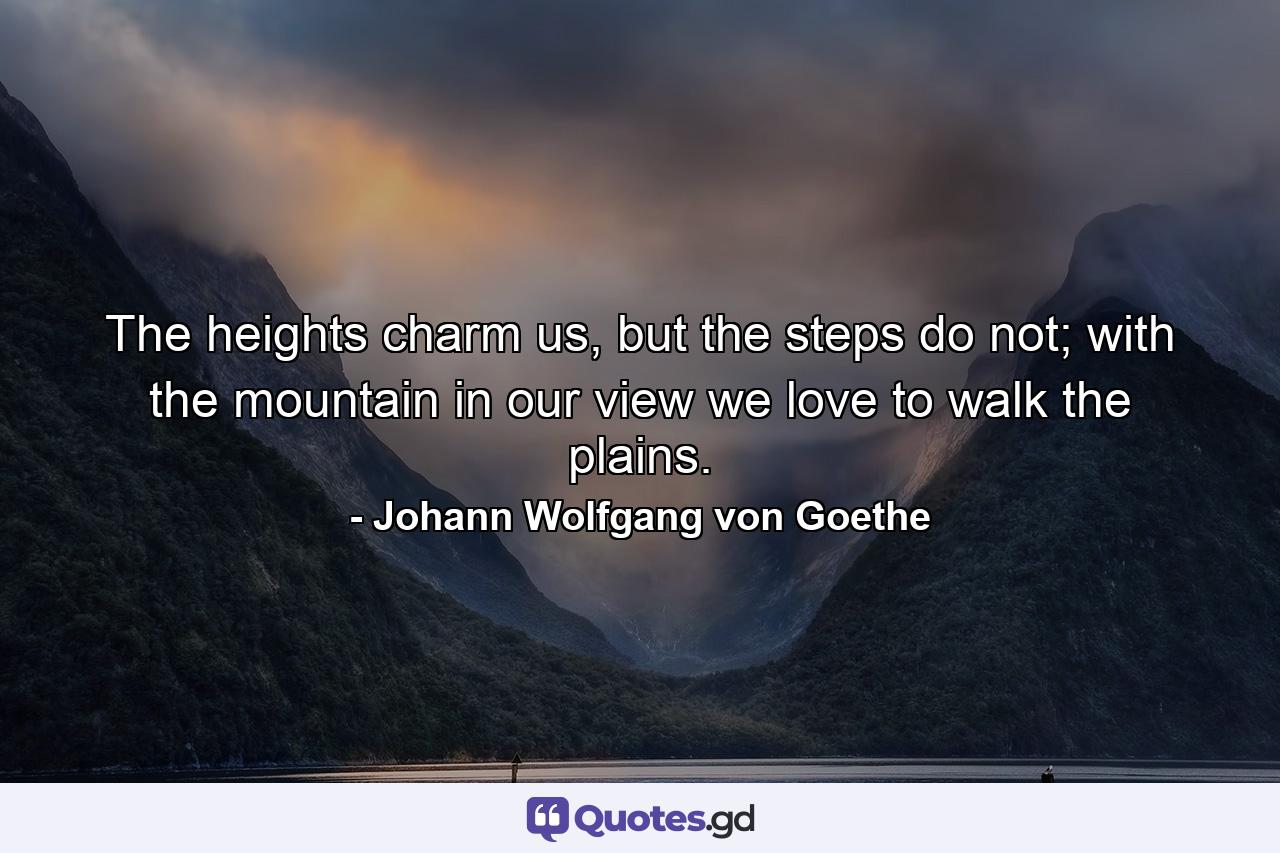 The heights charm us, but the steps do not; with the mountain in our view we love to walk the plains.

- Johann Wolfgang von Goethe

Quotes.gd